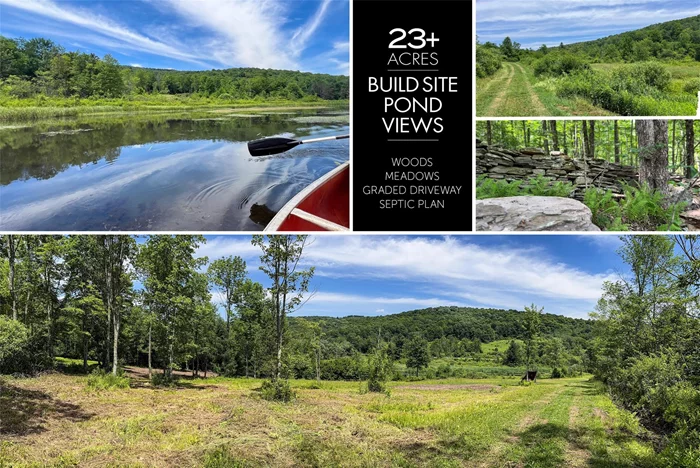 23+
ACRES
BUILD SITE
POND
VIEWS

WOODS
MEADOWS
GRADED DRIVEWAY
SEPTIC PLAN